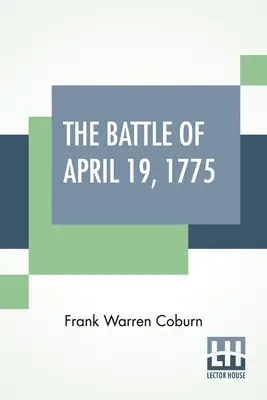 THE BATTLE OF APRIL 19, 1775

Frank Warren Coburn

LH
LECTOR HOUSE